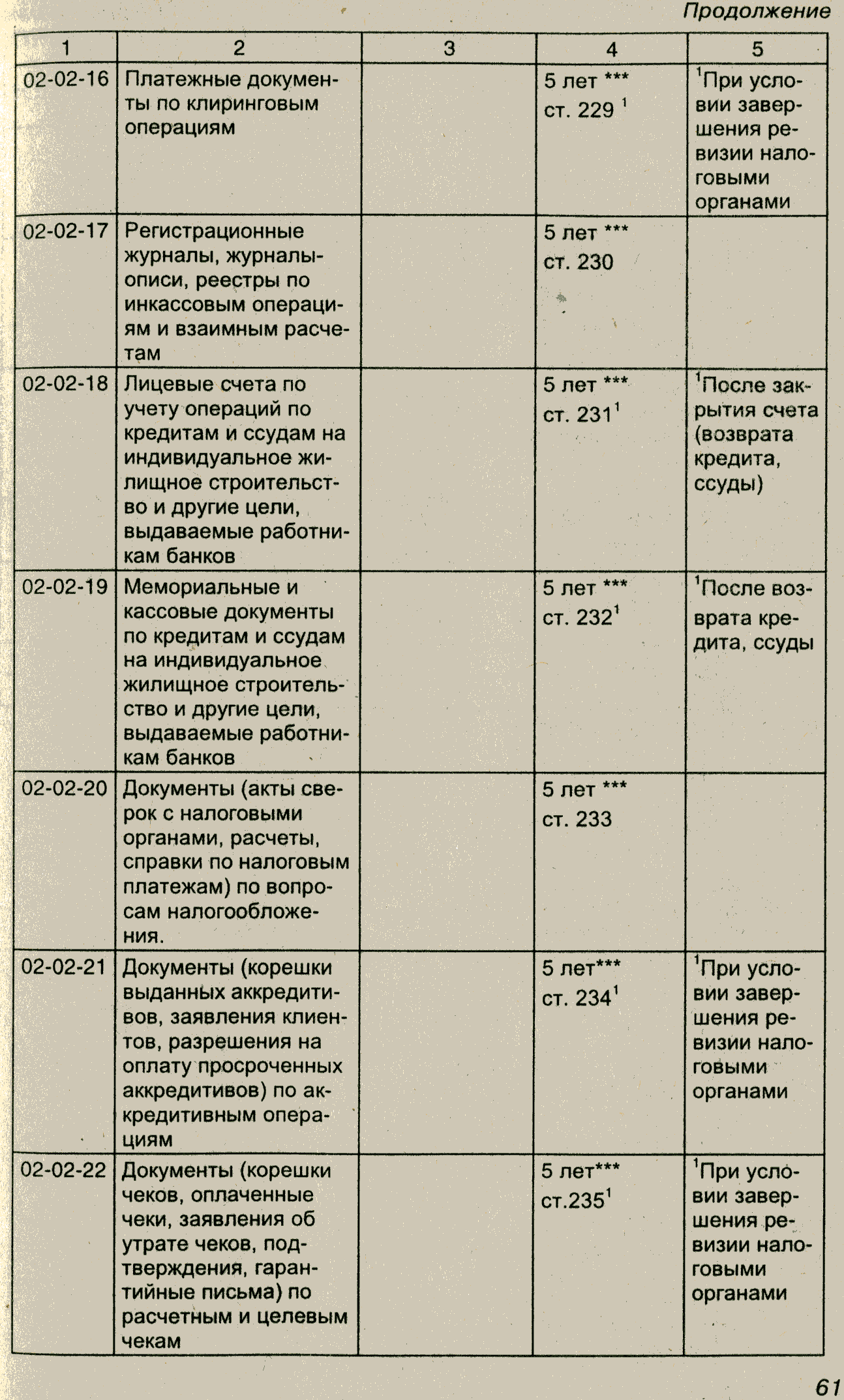 Продолжение

| 1 | 2 | 3 | 4 | 5 |
|---|---|---|---|---|
| 02-02-16 | Платежные документы по клиринговым операциям | | 5 лет *** ст. 229 $^1$ | $^1$При условии завершения ревизии налоговыми органами |
| 02-02-17 | Регистрационные журналы, журналы-описи, реестры по инкассовым операциям и взаимным расчетам | | 5 лет *** ст. 230 | |
| 02-02-18 | Лицевые счета по учету операций по кредитам и ссудам на индивидуальное жилищное строительство и другие цели, выдаваемые работникам банков | | 5 лет *** ст. 231$^1$ | $^1$После закрытия счета (возврата кредита, ссуды) |
| 02-02-19 | Мемориальные и кассовые документы по кредитам и ссудам на индивидуальное жилищное строительство и другие цели, выдаваемые работникам банков | | 5 лет *** ст. 232$^1$ | $^1$После возврата кредита, ссуды |
| 02-02-20 | Документы (акты сверок с налоговыми органами, расчеты, справки по налоговым платежам) по вопросам налогообложения. | | 5 лет *** ст. 233 | |
| 02-02-21 | Документы (корешки выданных аккредитивов, заявления клиентов, разрешения на оплату просроченных аккредитивов) по аккредитивным операциям | | 5 лет*** ст. 234$^1$ | $^1$При условии завершения ревизии налоговыми органами |
| 02-02-22 | Документы (корешки чеков, оплаченные чеки, заявления об утрате чеков, подтверждения, гарантийные письма) по расчетным и целевым чекам | | 5 лет*** ст.235$^1$ | $^1$При условии завершения ревизии налоговыми органами |

61